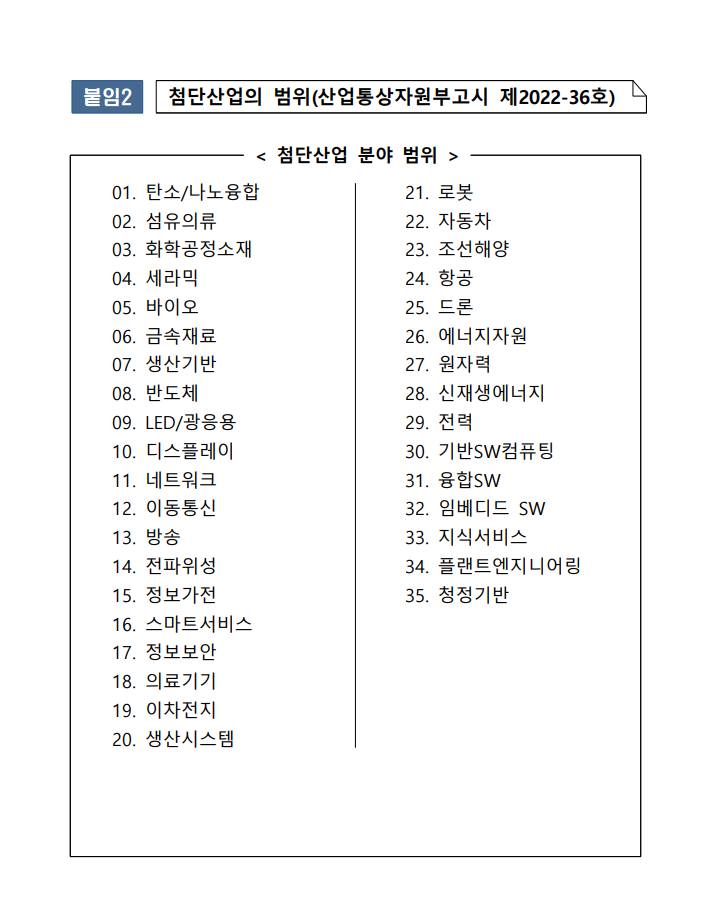 붙임2 첨단산업의 범위(산업통상자원부고시 제2022-36호)

< 첨단산업 분야 범위 >

01. 탄소/나노융합
02. 섬유의류
03. 화학공정소재
04. 세라믹
05. 바이오
06. 금속재료
07. 생산기반
08. 반도체
09. LED/광응용
10. 디스플레이
11. 네트워크
12. 이동통신
13. 방송
14. 전파위성
15. 정보가전
16. 스마트서비스
17. 정보보안
18. 의료기기
19. 이차전지
20. 생산시스템

21. 로봇
22. 자동차
23. 조선해양
24. 항공
25. 드론
26. 에너지자원
27. 원자력
28. 신재생에너지
29. 전력
30. 기반SW컴퓨팅
31. 융합SW
32. 임베디드 SW
33. 지식서비스
34. 플랜트엔지니어링
35. 청정기반